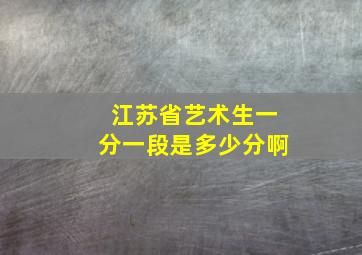 江苏省艺术生一分一段是多少分啊